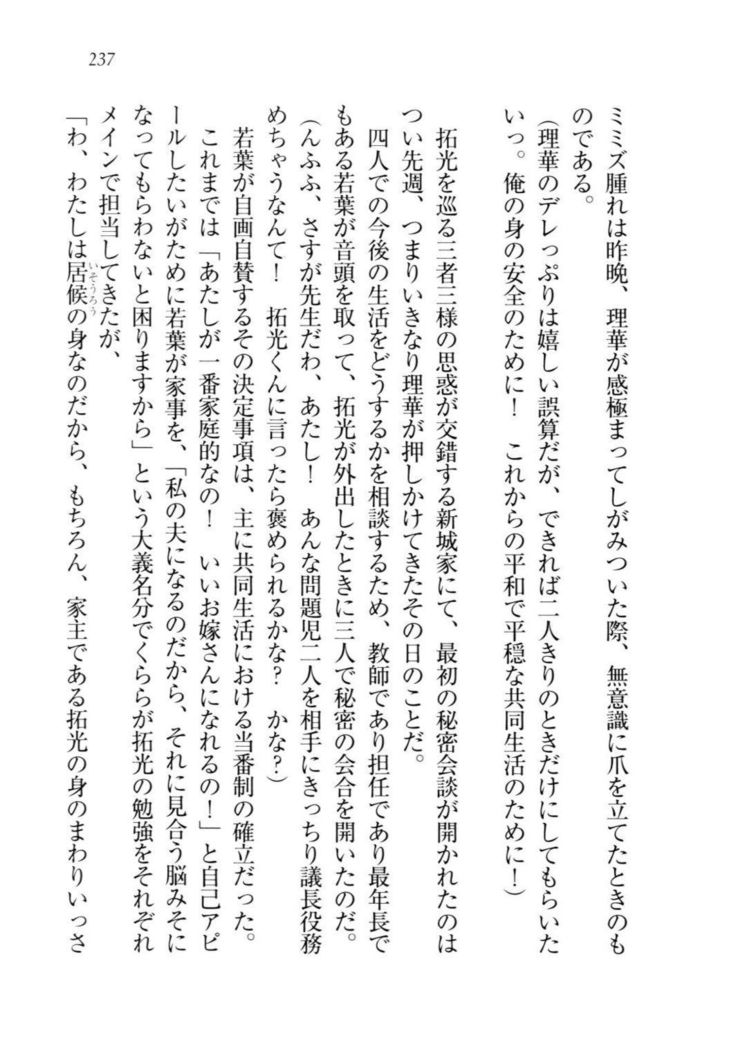 237

ミミズ腫れは昨晩、理華が感極まってしがみついた際、無意識に爪を立てたときのものである。

（理華のデレっぷりは嬉しい誤算だが、できれば二人きりのときだけにしてもらいたいっ。俺の身の安全のために！　これからの平和で平穏な共同生活のために！）

拓光を巡る三者三様の思惑が交錯する新城家にて、最初の秘密会談が開かれたのはつい先週、つまりいきなり理華が押しかけてきたその日のことだ。

四人での今後の生活をどうするかを相談するため、教師であり担任であり最年長でもある若葉が音頭を取って、拓光が外出したときに三人で秘密の会合を開いたのだ。

（んふふ、さすが先生だわ、あたし！　あんな問題児二人を相手にきっちり議長役務めちゃうなんて！　拓光くんに言ったら褒められるかな？　かな？）

若葉が自画自賛するその決定事項は、主に共同生活における当番制の確立だった。

これまでは「あたしが一番家庭的なの！　いいお嫁さんになれるの！」と自己アピールしたいがために若葉が家事を、「私の夫になるのだから、それに見合う脳みそになってもらわないと困りますから」という大義名分でくららが拓光の勉強をそれぞれメインで担当してきたが、

「わ、わたしは居候の身なのだから、もちろん、家主である拓光の身のまわりいっさ